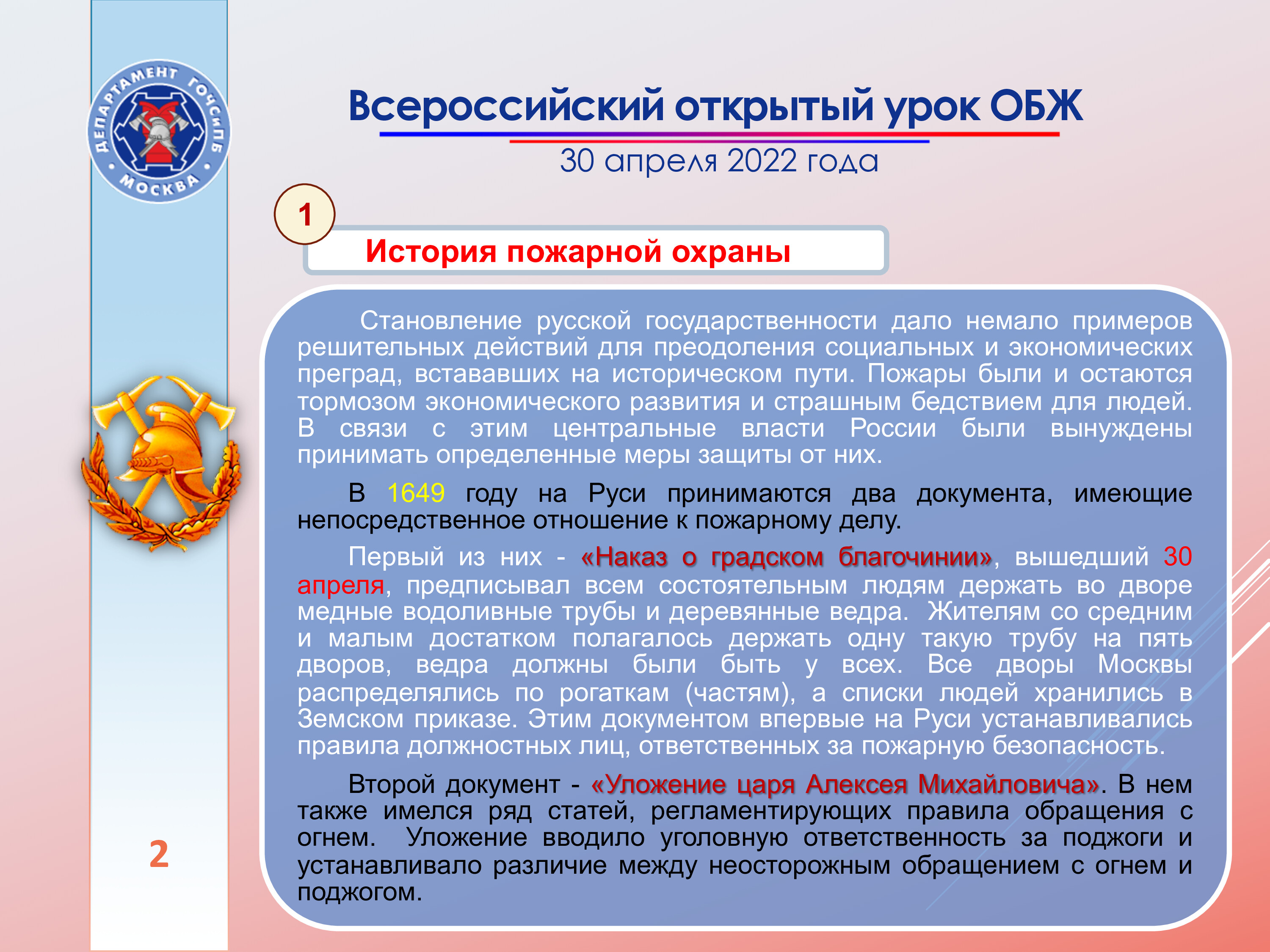 ДЕПАРТАМЕНТ ГОЧСиПБ
МОСКВА

Всероссийский открытый урок ОБЖ
30 апреля 2022 года

1
История пожарной охраны

Становление русской государственности дало немало примеров решительных действий для преодоления социальных и экономических преград, встававших на историческом пути. Пожары были и остаются тормозом экономического развития и страшным бедствием для людей. В связи с этим центральные власти России были вынуждены принимать определенные меры защиты от них.

В 1649 году на Руси принимаются два документа, имеющие непосредственное отношение к пожарному делу.

Первый из них - «Наказ о градском благочинии», вышедший 30 апреля, предписывал всем состоятельным людям держать во дворе медные водоливные трубы и деревянные ведра. Жителям со средним и малым достатком полагалось держать одну такую трубу на пять дворов, ведра должны были быть у всех. Все дворы Москвы распределялись по рогаткам (частям), а списки людей хранились в Земском приказе. Этим документом впервые на Руси устанавливались правила должностных лиц, ответственных за пожарную безопасность.

Второй документ - «Уложение царя Алексея Михайловича». В нем также имелся ряд статей, регламентирующих правила обращения с огнем. Уложение вводило уголовную ответственность за поджоги и устанавливало различие между неосторожным обращением с огнем и поджогом.

2